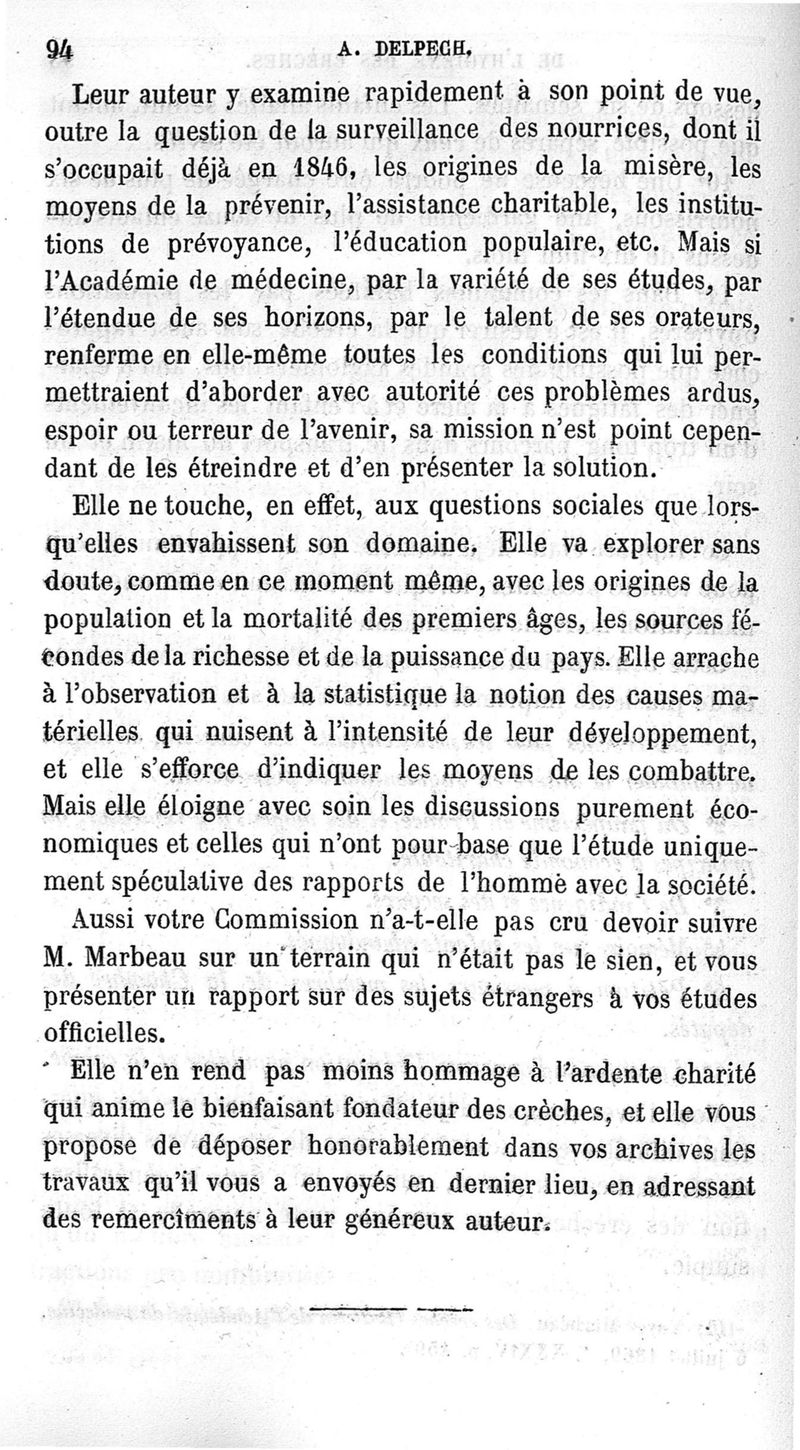 94 A. DELPECH.

Leur auteur y examine rapidement à son point de vue, outre la question de la surveillance des nourrices, dont il s'occupait déjà en 1846, les origines de la misère, les moyens de la prévenir, l'assistance charitable, les institutions de prévoyance, l'éducation populaire, etc. Mais si l'Académie de médecine, par la variété de ses études, par l'étendue de ses horizons, par le talent de ses orateurs, renferme en elle-même toutes les conditions qui lui permettraient d'aborder avec autorité ces problèmes ardus, espoir ou terreur de l'avenir, sa mission n'est point cependant de les étreindre et d'en présenter la solution.

Elle ne touche, en effet, aux questions sociales que lorsqu'elles envahissent son domaine. Elle va explorer sans doute, comme en ce moment même, avec les origines de la population et la mortalité des premiers âges, les sources fécondes de la richesse et de la puissance du pays. Elle arrache à l'observation et à la statistique la notion des causes matérielles qui nuisent à l'intensité de leur développement, et elle s'efforce d'indiquer les moyens de les combattre. Mais elle éloigne avec soin les discussions purement économiques et celles qui n'ont pour base que l'étude uniquement spéculative des rapports de l'homme avec la société.

Aussi votre Commission n'a-t-elle pas cru devoir suivre M. Marbeau sur un terrain qui n'était pas le sien, et vous présenter un rapport sur des sujets étrangers à vos études officielles.

Elle n'en rend pas moins hommage à l'ardente charité qui anime le bienfaisant fondateur des crèches, et elle vous propose de déposer honorablement dans vos archives les travaux qu'il vous a envoyés en dernier lieu, en adressant des remercîments à leur généreux auteur.